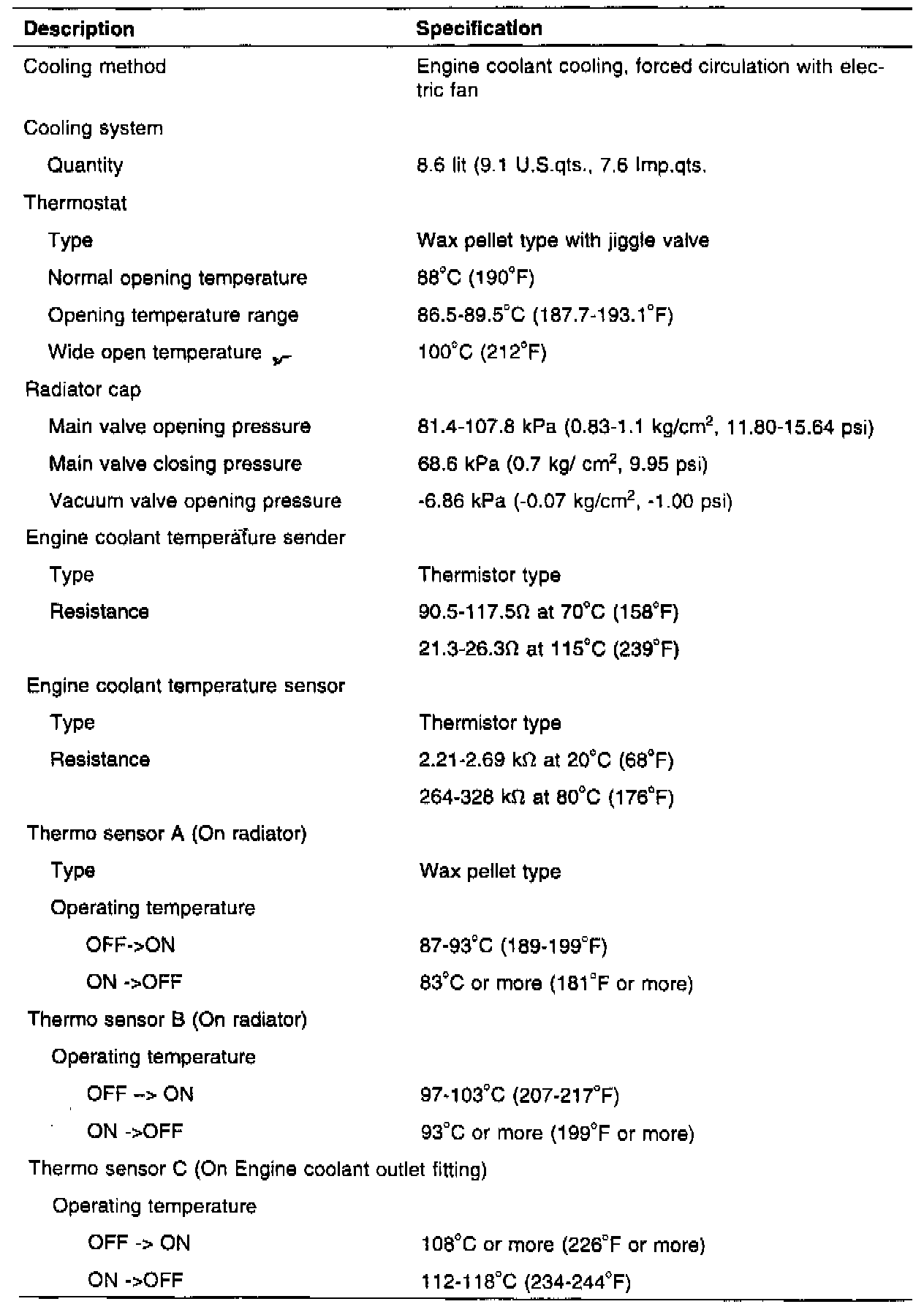 | Description | Specification |
|---|---|
| Cooling method | Engine coolant cooling, forced circulation with electric fan |
| Cooling system | |
| Quantity | 8.6 lit (9.1 U.S.qts., 7.6 Imp.qts. |
| Thermostat | |
| Type | Wax pellet type with jiggle valve |
| Normal opening temperature | 88°C (190°F) |
| Opening temperature range | 86.5-89.5°C (187.7-193.1°F) |
| Wide open temperature | 100°C (212°F) |
| Radiator cap | |
| Main valve opening pressure | 81.4-107.8 kPa (0.83-1.1 kg/cm$^2$, 11.80-15.64 psi) |
| Main valve closing pressure | 68.6 kPa (0.7 kg/ cm$^2$, 9.95 psi) |
| Vacuum valve opening pressure | -6.86 kPa (-0.07 kg/cm$^2$, -1.00 psi) |
| Engine coolant temperature sender | |
| Type | Thermistor type |
| Resistance | 90.5-117.5Ω at 70°C (158°F) |
| | 21.3-26.3Ω at 115°C (239°F) |
| Engine coolant temperature sensor | |
| Type | Thermistor type |
| Resistance | 2.21-2.69 kΩ at 20°C (68°F) |
| | 264-328 kΩ at 80°C (176°F) |
| Thermo sensor A (On radiator) | |
| Type | Wax pellet type |
| Operating temperature | |
| OFF->ON | 87-93°C (189-199°F) |
| ON ->OFF | 83°C or more (181°F or more) |
| Thermo sensor B (On radiator) | |
| Operating temperature | |
| OFF --> ON | 97-103°C (207-217°F) |
| ON ->OFF | 93°C or more (199°F or more) |
| Thermo sensor C (On Engine coolant outlet fitting) | |
| Operating temperature | |
| OFF -> ON | 108°C or more (226°F or more) |
| ON ->OFF | 112-118°C (234-244°F) |